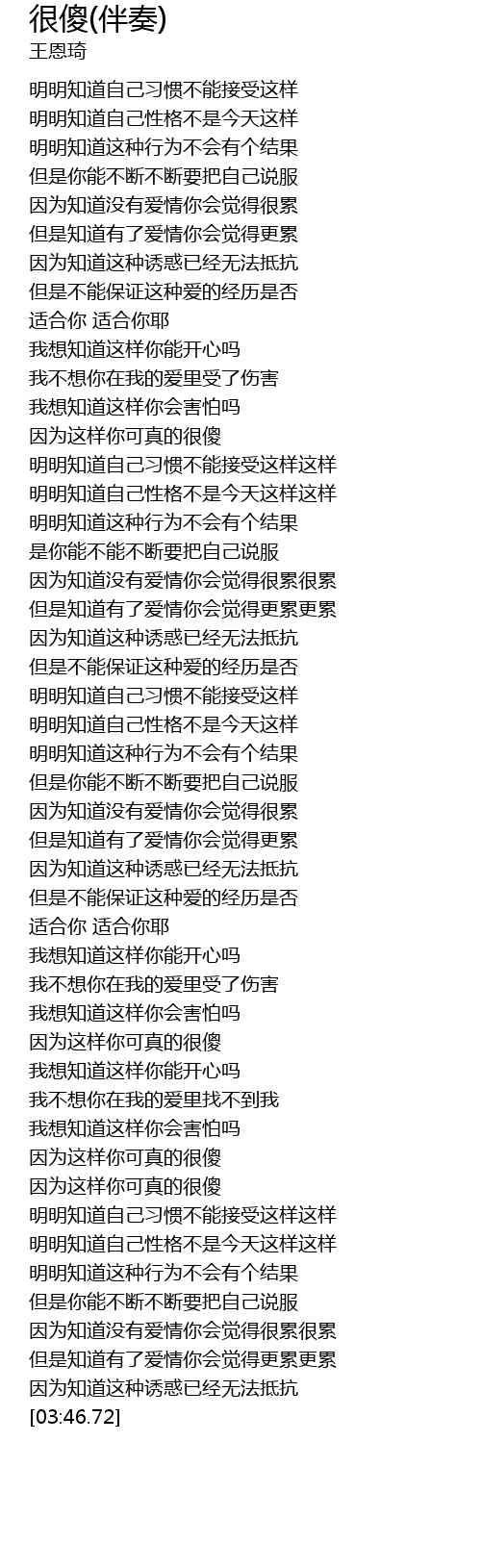 很傻(伴奏)
王恩琦

明明知道自己习惯不能接受这样
明明知道自己性格不是今天这样
明明知道这种行为不会有个结果
但是你能不断不断要把自己说服
因为知道没有爱情你会觉得很累
但是知道有了爱情你会觉得更累
因为知道这种诱惑已经无法抵抗
但是不能保证这种爱的经历是否
适合你 适合你耶
我想知道这样你能开心吗
我不想你在我的爱里受了伤害
我想知道这样你会害怕吗
因为这样你可真的很傻
明明知道自己习惯不能接受这样这样
明明知道自己性格不是今天这样这样
明明知道这种行为不会有个结果
是你能不能不断要把自己说服
因为知道没有爱情你会觉得很累很累
但是知道有了爱情你会觉得更累更累
因为知道这种诱惑已经无法抵抗
但是不能保证这种爱的经历是否
明明知道自己习惯不能接受这样
明明知道自己性格不是今天这样
明明知道这种行为不会有个结果
但是你能不断不断要把自己说服
因为知道没有爱情你会觉得很累
但是知道有了爱情你会觉得更累
因为知道这种诱惑已经无法抵抗
但是不能保证这种爱的经历是否
适合你 适合你耶
我想知道这样你能开心吗
我不想你在我的爱里受了伤害
我想知道这样你会害怕吗
因为这样你可真的很傻
我想知道这样你能开心吗
我不想你在我的爱里找不到我
我想知道这样你会害怕吗
因为这样你可真的很傻
因为这样你可真的很傻
明明知道自己习惯不能接受这样这样
明明知道自己性格不是今天这样这样
明明知道这种行为不会有个结果
但是你能不断不断要把自己说服
因为知道没有爱情你会觉得很累很累
但是知道有了爱情你会觉得更累更累
因为知道这种诱惑已经无法抵抗
[03:46.72]